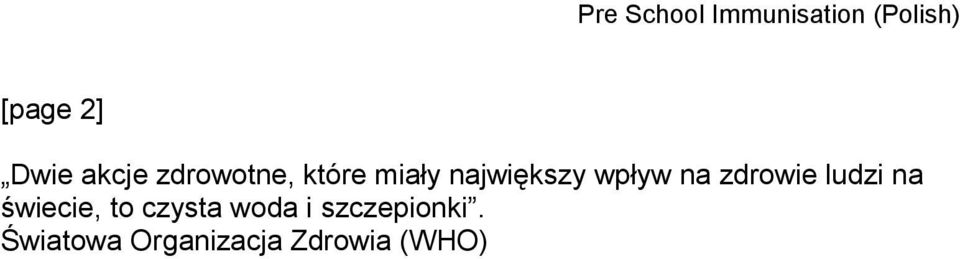 Pre School Immunisation (Polish)

[page 2]

„Dwie akcje zdrowotne, które miały największy wpływ na zdrowie ludzi na świecie, to czysta woda i szczepionki”.
Światowa Organizacja Zdrowia (WHO)